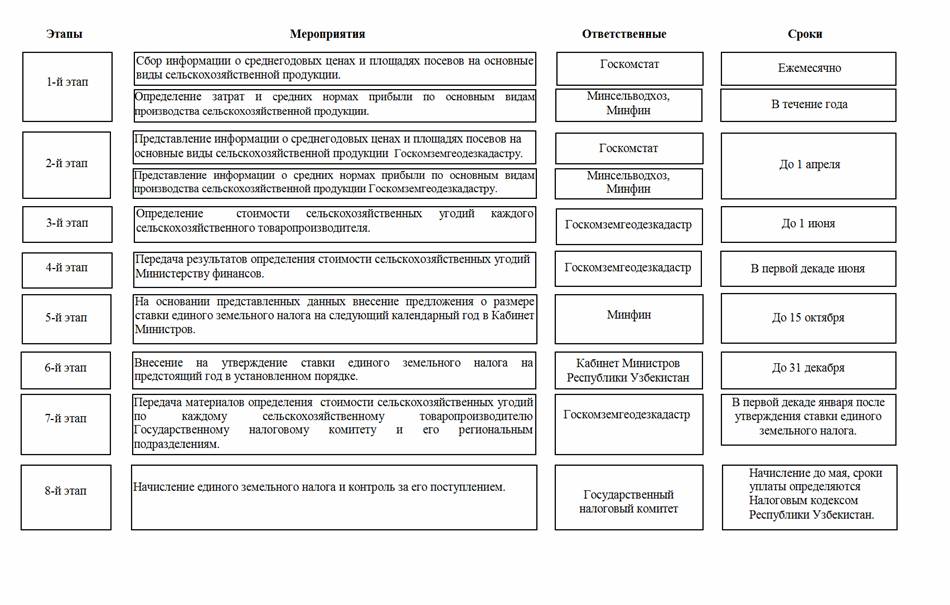 | Этапы | Мероприятия | Ответственные | Сроки |
|---|---|---|---|
| 1-й этап | Сбор информации о среднегодовых ценах и площадях посевов на основные виды сельскохозяйственной продукции. | Госкомстат | Ежемесячно |
| | Определение затрат и средних нормах прибыли по основным видам производства сельскохозяйственной продукции. | Минсельводхоз, Минфин | В течение года |
| 2-й этап | Представление информации о среднегодовых ценах и площадях посевов на основные виды сельскохозяйственной продукции Госкомземгеодезкадастру. | Госкомстат | До 1 апреля |
| | Представление информации о средних нормах прибыли по основным видам производства сельскохозяйственной продукции Госкомземгеодезкадастру. | Минсельводхоз, Минфин | |
| 3-й этап | Определение стоимости сельскохозяйственных угодий каждого сельскохозяйственного товаропроизводителя. | Госкомземгеодезкадастр | До 1 июня |
| 4-й этап | Передача результатов определения стоимости сельскохозяйственных угодий Министерству финансов. | Госкомземгеодезкадастр | В первой декаде июня |
| 5-й этап | На основании представленных данных внесение предложения о размере ставки единого земельного налога на следующий календарный год в Кабинет Министров. | Минфин | До 15 октября |
| 6-й этап | Внесение на утверждение ставки единого земельного налога на предстоящий год в установленном порядке. | Кабинет Министров Республики Узбекистан | До 31 декабря |
| 7-й этап | Передача материалов определения стоимости сельскохозяйственных угодий по каждому сельскохозяйственному товаропроизводителю Государственному налоговому комитету и его региональным подразделениям. | Госкомземгеодезкадастр | В первой декаде января после утверждения ставки единого земельного налога. |
| 8-й этап | Начисление единого земельного налога и контроль за его поступлением. | Государственный налоговый комитет | Начисление до мая, сроки уплаты определяются Налоговым кодексом Республики Узбекистан. |